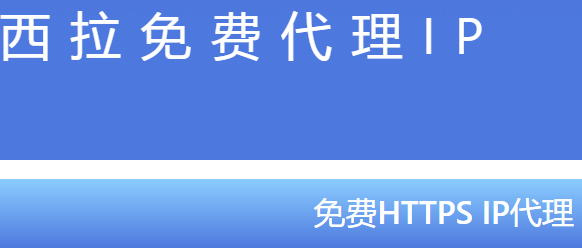 西拉免费代理IP

免费HTTPS IP代理